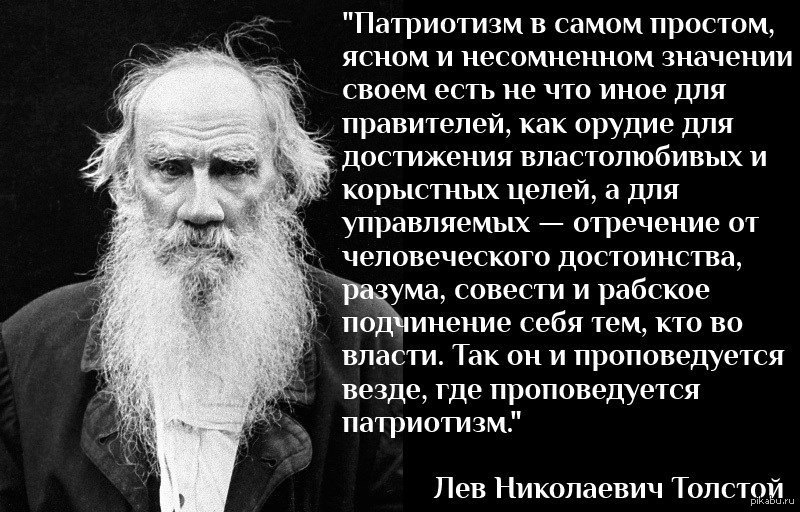 "Патриотизм в самом простом, ясном и несомненном значении своем есть не что иное для правителей, как орудие для достижения властолюбивых и корыстных целей, а для управляемых — отречение от человеческого достоинства, разума, совести и рабское подчинение себя тем, кто во власти. Так он и проповедуется везде, где проповедуется патриотизм."

Лев Николаевич Толстой

pikabu.ru